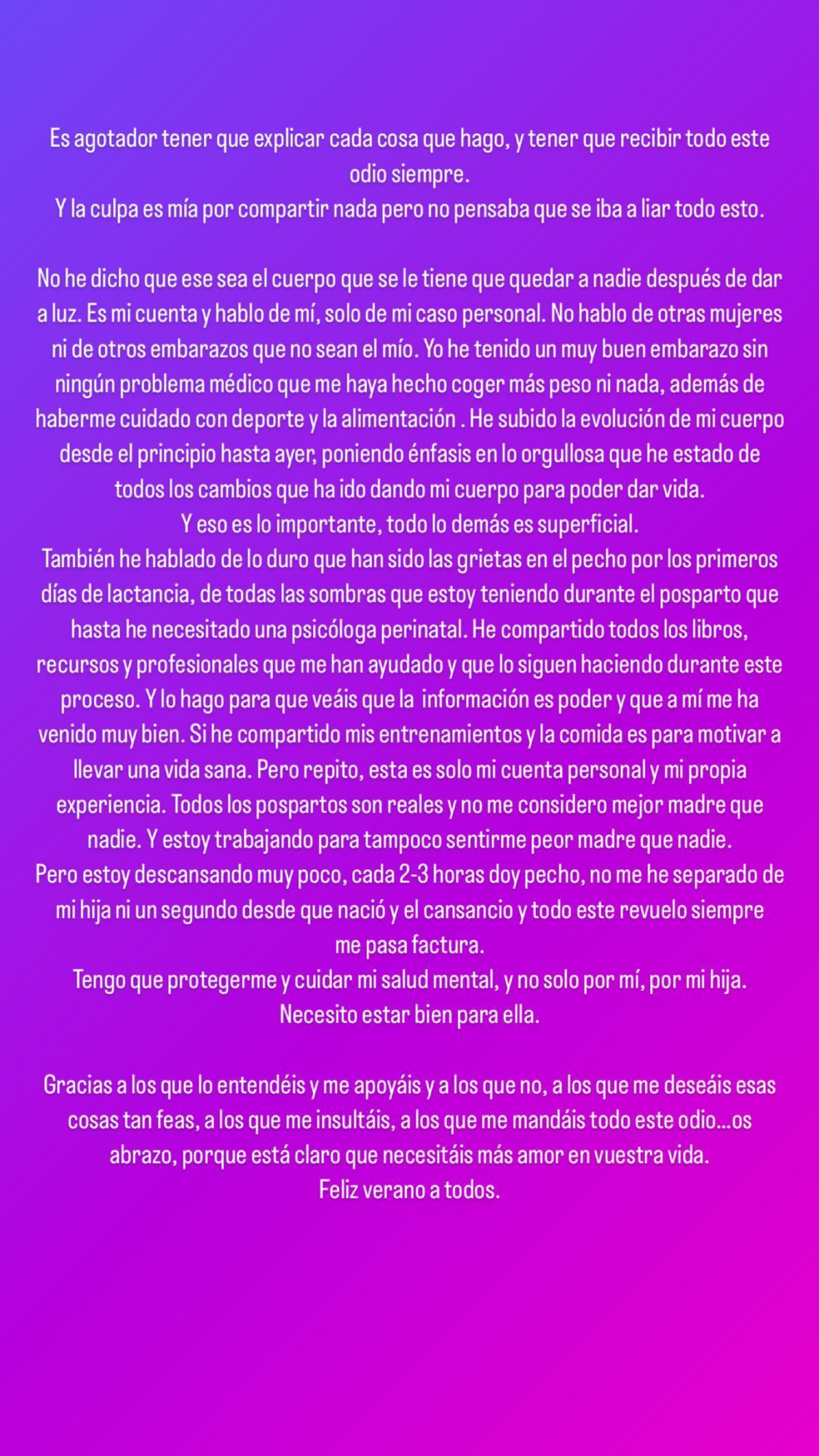 Es agotador tener que explicar cada cosa que hago, y tener que recibir todo este odio siempre.
Y la culpa es mía por compartir nada pero no pensaba que se iba a liar todo esto.

No he dicho que ese sea el cuerpo que se le tiene que quedar a nadie después de dar a luz. Es mi cuenta y hablo de mí, solo de mi caso personal. No hablo de otras mujeres ni de otros embarazos que no sean el mío. Yo he tenido un muy buen embarazo sin ningún problema médico que me haya hecho coger más peso ni nada, además de haberme cuidado con deporte y la alimentación . He subido la evolución de mi cuerpo desde el principio hasta ayer, poniendo énfasis en lo orgullosa que he estado de todos los cambios que ha ido dando mi cuerpo para poder dar vida.
Y eso es lo importante, todo lo demás es superficial.
También he hablado de lo duro que han sido las grietas en el pecho por los primeros días de lactancia, de todas las sombras que estoy teniendo durante el posparto que hasta he necesitado una psicóloga perinatal. He compartido todos los libros, recursos y profesionales que me han ayudado y que lo siguen haciendo durante este proceso. Y lo hago para que veáis que la información es poder y que a mí me ha venido muy bien. Si he compartido mis entrenamientos y la comida es para motivar a llevar una vida sana. Pero repito, esta es solo mi cuenta personal y mi propia experiencia. Todos los pospartos son reales y no me considero mejor madre que nadie. Y estoy trabajando para tampoco sentirme peor madre que nadie.
Pero estoy descansando muy poco, cada 2-3 horas doy pecho, no me he separado de mi hija ni un segundo desde que nació y el cansancio y todo este revuelo siempre me pasa factura.
Tengo que protegerme y cuidar mi salud mental, y no solo por mí, por mi hija.
Necesito estar bien para ella.

Gracias a los que lo entendéis y me apoyáis y a los que no, a los que me deseáis esas cosas tan feas, a los que me insultáis, a los que me mandáis todo este odio...os abrazo, porque está claro que necesitáis más amor en vuestra vida.
Feliz verano a todos.